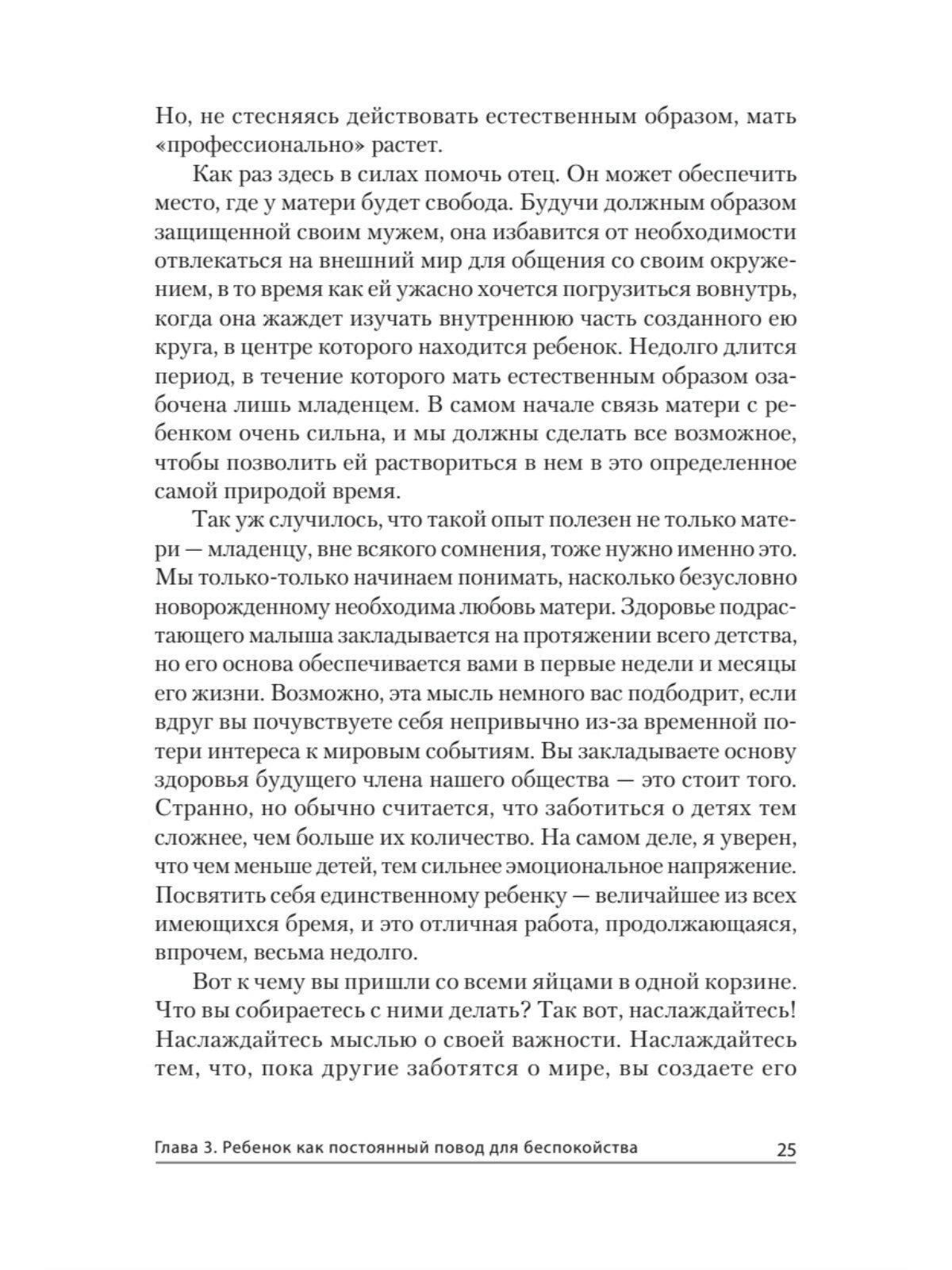 Но, не стесняясь действовать естественным образом, мать «профессионально» растет.

Как раз здесь в силах помочь отец. Он может обеспечить место, где у матери будет свобода. Будучи должным образом защищенной своим мужем, она избавится от необходимости отвлекаться на внешний мир для общения со своим окружением, в то время как ей ужасно хочется погрузиться вовнутрь, когда она жаждет изучать внутреннюю часть созданного ею круга, в центре которого находится ребенок. Недолго длится период, в течение которого мать естественным образом озабочена лишь младенцем. В самом начале связь матери с ребенком очень сильна, и мы должны сделать все возможное, чтобы позволить ей раствориться в нем в это определенное самой природой время.

Так уж случилось, что такой опыт полезен не только матери — младенцу, вне всякого сомнения, тоже нужно именно это. Мы только-только начинаем понимать, насколько безусловно новорожденному необходима любовь матери. Здоровье подрастающего малыша закладывается на протяжении всего детства, но его основа обеспечивается вами в первые недели и месяцы его жизни. Возможно, эта мысль немного вас подбодрит, если вдруг вы почувствуете себя непривычно из-за временной потери интереса к мировым событиям. Вы закладываете основу здоровья будущего члена нашего общества — это стоит того. Странно, но обычно считается, что заботиться о детях тем сложнее, чем больше их количество. На самом деле, я уверен, что чем меньше детей, тем сильнее эмоциональное напряжение. Посвятить себя единственному ребенку — величайшее из всех имеющихся бремя, и это отличная работа, продолжающаяся, впрочем, весьма недолго.

Вот к чему вы пришли со всеми яйцами в одной корзине. Что вы собираетесь с ними делать? Так вот, наслаждайтесь! Наслаждайтесь мыслью о своей важности. Наслаждайтесь тем, что, пока другие заботятся о мире, вы создаете его

Глава 3. Ребенок как постоянный повод для беспокойства 25